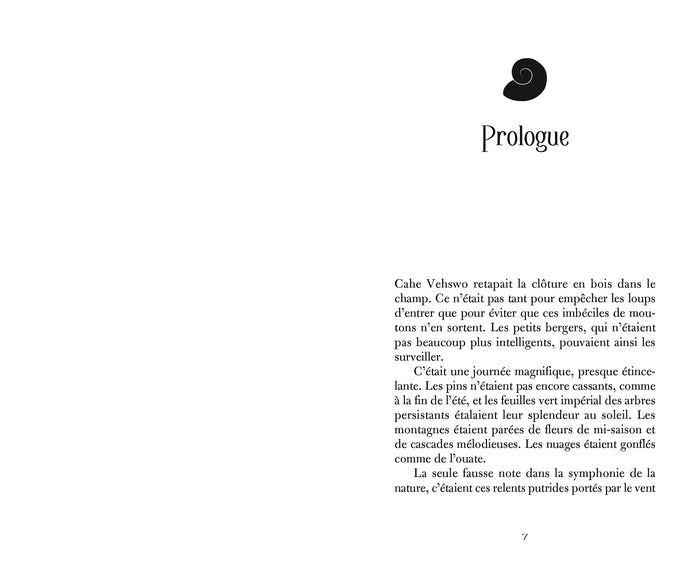 Prologue

Cahe Vehswo retapait la clôture en bois dans le champ. Ce n'était pas tant pour empêcher les loups d'entrer que pour éviter que ces imbéciles de moutons n'en sortent. Les petits bergers, qui n'étaient pas beaucoup plus intelligents, pouvaient ainsi les surveiller.

C'était une journée magnifique, presque étincelante. Les pins n'étaient pas encore cassants, comme à la fin de l'été, et les feuilles vert impérial des arbres persistants étalaient leur splendeur au soleil. Les montagnes étaient parées de fleurs de mi-saison et de cascades mélodieuses. Les nuages étaient gonflés comme de l'ouate.

La seule fausse note dans la symphonie de la nature, c'étaient ces relents putrides portés par le vent

7